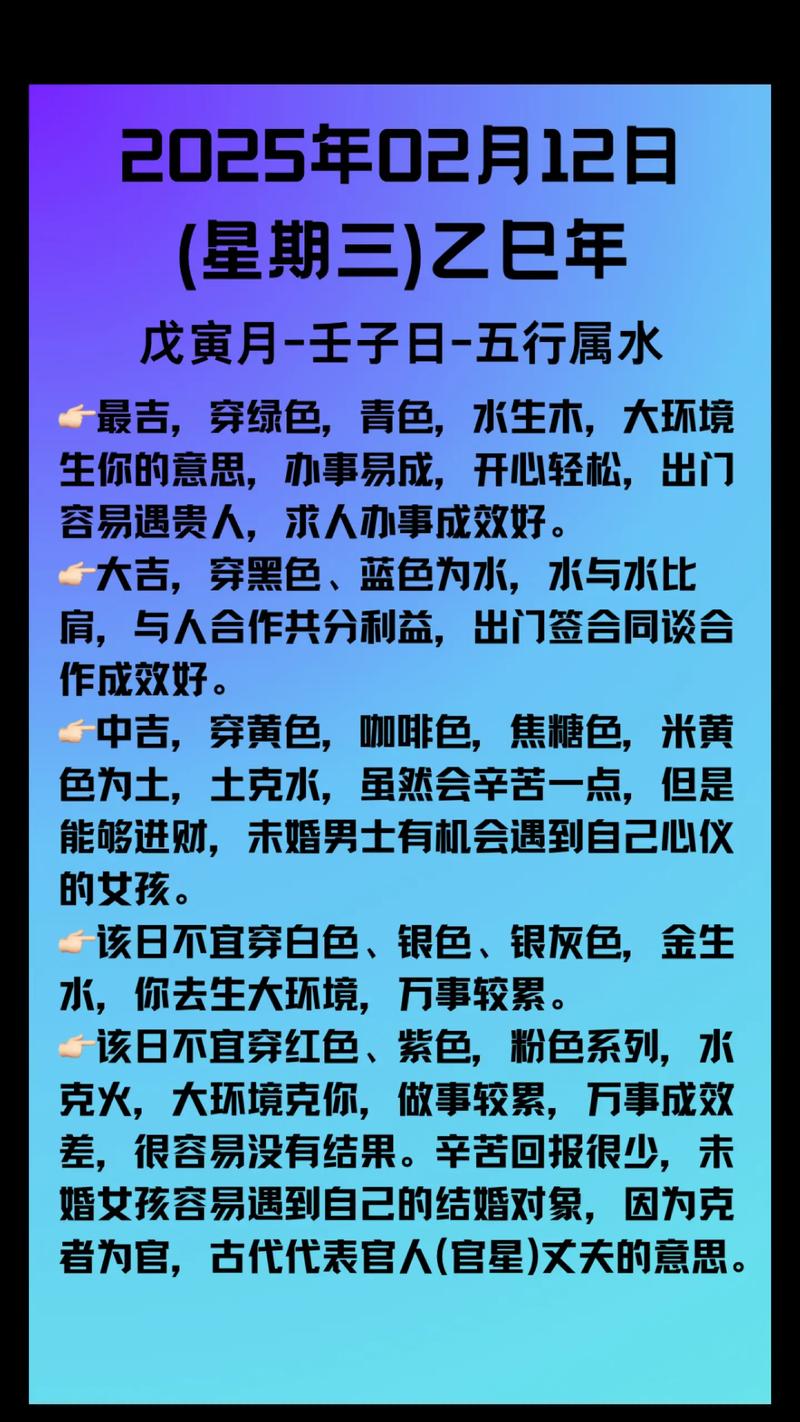 2025年02月12日
(星期三)乙巳年

戊寅月-壬子日-五行属水

👉最吉，穿绿色，青色，水生木，大环境生你的意思，办事易成，开心轻松，出门容易遇贵人，求人办事成效好。

👉大吉，穿黑色、蓝色为水，水与水比肩，与人合作共分利益，出门签合同谈合作成效好。

👉中吉，穿黄色，咖啡色，焦糖色，米黄色为土，土克水，虽然会辛苦一点，但是能够进财，未婚男士有机会遇到自己心仪的女孩。

👉该日不宜穿白色、银色、银灰色，金生水，你去生大环境，万事较累。

👉该日不宜穿红色、紫色，粉色系列，水克火，大环境克你，做事较累，万事成效差，很容易没有结果。辛苦回报很少，未婚女孩容易遇到自己的结婚对象，因为克者为官，古代代表官人(官星)丈夫的意思。